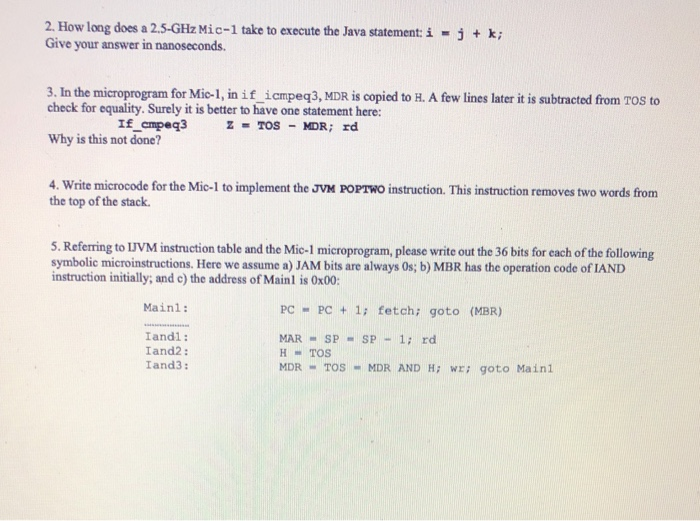 2. How long does a 2.5-GHz Mic-1 take to execute the Java statement: i = j + k;
Give your answer in nanoseconds.

3. In the microprogram for Mic-1, in if_icmpeq3, MDR is copied to H. A few lines later it is subtracted from TOS to check for equality. Surely it is better to have one statement here:
If_cmpeq3 Z = TOS - MDR; rd
Why is this not done?

4. Write microcode for the Mic-1 to implement the JVM POPTWO instruction. This instruction removes two words from the top of the stack.

5. Referring to IJVM instruction table and the Mic-1 microprogram, please write out the 36 bits for each of the following symbolic microinstructions. Here we assume a) JAM bits are always 0s; b) MBR has the operation code of IAND instruction initially; and c) the address of Main1 is 0x00:

Main1: PC = PC + 1; fetch; goto (MBR)

Iand1: MAR = SP = SP - 1; rd
Iand2: H = TOS
Iand3: MDR = TOS = MDR AND H; wr; goto Main1